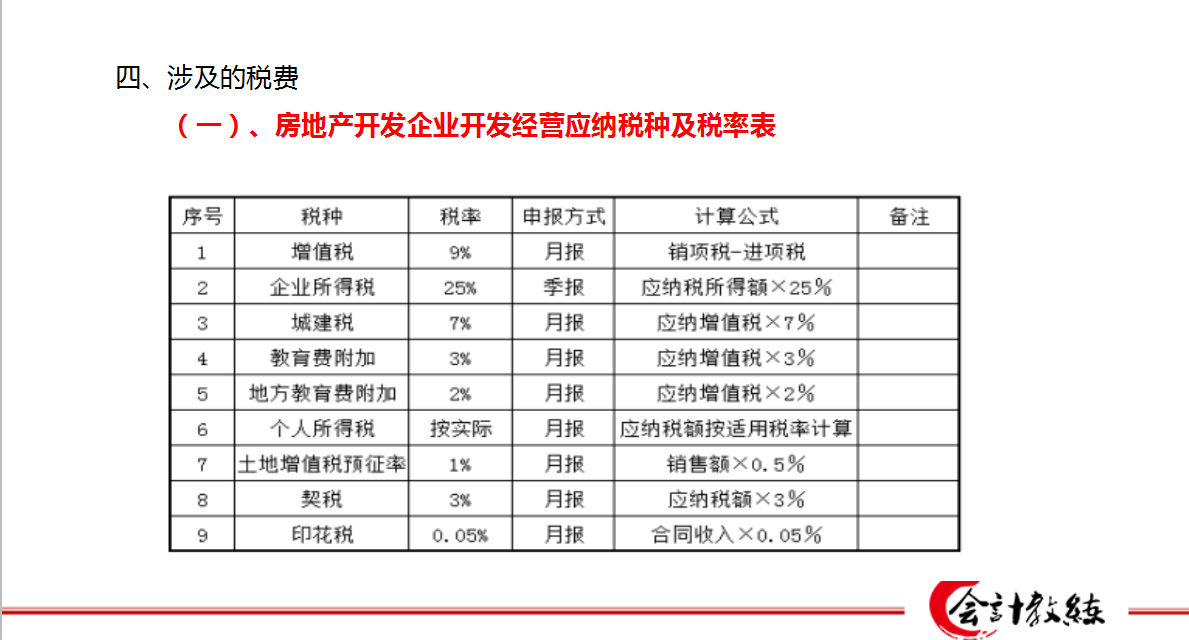 四、涉及的税费

（一）、房地产开发企业开发经营应纳税种及税率表

| 序号 | 税种 | 税率 | 申报方式 | 计算公式 | 备注 |
|---|---|---|---|---|---|
| 1 | 增值税 | 9% | 月报 | 销项税-进项税 | |
| 2 | 企业所得税 | 25% | 季报 | 应纳税所得额×25％ | |
| 3 | 城建税 | 7% | 月报 | 应纳增值税×7％ | |
| 4 | 教育费附加 | 3% | 月报 | 应纳增值税×3％ | |
| 5 | 地方教育费附加 | 2% | 月报 | 应纳增值税×2％ | |
| 6 | 个人所得税 | 按实际 | 月报 | 应纳税额按适用税率计算 | |
| 7 | 土地增值税预征率 | 1% | 月报 | 销售额×0.5％ | |
| 8 | 契税 | 3% | 月报 | 应纳税额×3％ | |
| 9 | 印花税 | 0.05% | 月报 | 合同收入×0.05％ | |

会计教练